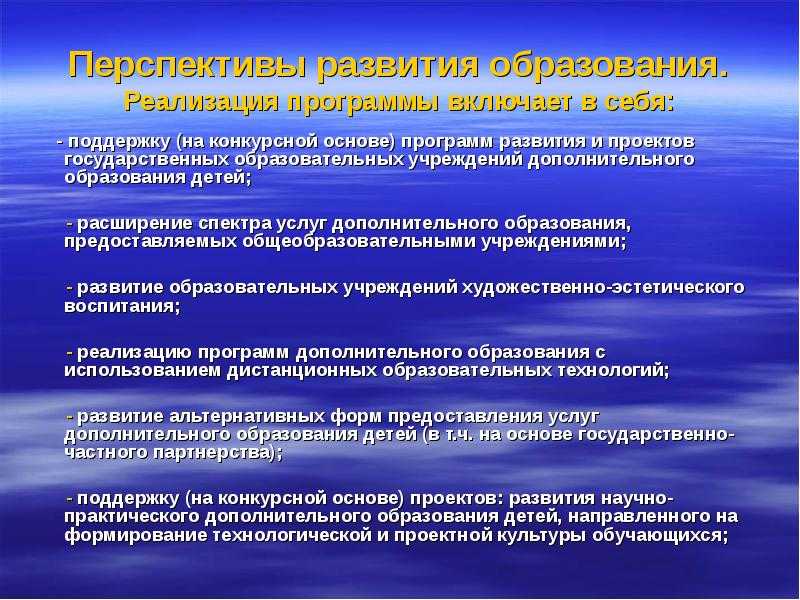 Перспективы развития образования.
Реализация программы включает в себя:

- поддержку (на конкурсной основе) программ развития и проектов государственных образовательных учреждений дополнительного образования детей;

- расширение спектра услуг дополнительного образования, предоставляемых общеобразовательными учреждениями;

- развитие образовательных учреждений художественно-эстетического воспитания;

- реализацию программ дополнительного образования с использованием дистанционных образовательных технологий;

- развитие альтернативных форм предоставления услуг дополнительного образования детей (в т.ч. на основе государственно-частного партнерства);

- поддержку (на конкурсной основе) проектов: развития научно-практического дополнительного образования детей, направленного на формирование технологической и проектной культуры обучающихся;